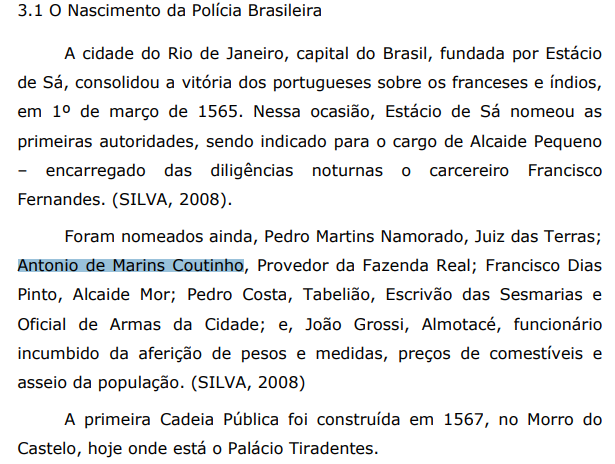 3.1 O Nascimento da Polícia Brasileira

A cidade do Rio de Janeiro, capital do Brasil, fundada por Estácio de Sá, consolidou a vitória dos portugueses sobre os franceses e índios, em 1º de março de 1565. Nessa ocasião, Estácio de Sá nomeou as primeiras autoridades, sendo indicado para o cargo de Alcaide Pequeno – encarregado das diligências noturnas o carcereiro Francisco Fernandes. (SILVA, 2008).

Foram nomeados ainda, Pedro Martins Namorado, Juiz das Terras; Antonio de Marins Coutinho, Provedor da Fazenda Real; Francisco Dias Pinto, Alcaide Mor; Pedro Costa, Tabelião, Escrivão das Sesmarias e Oficial de Armas da Cidade; e, João Grossi, Almotacé, funcionário incumbido da aferição de pesos e medidas, preços de comestíveis e asseio da população. (SILVA, 2008)

A primeira Cadeia Pública foi construída em 1567, no Morro do Castelo, hoje onde está o Palácio Tiradentes.